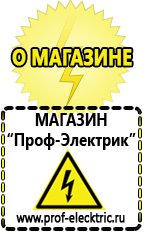 О МАГАЗИНЕ

МАГАЗИН
“Проф-Электрик”

www.prof-electric.ru